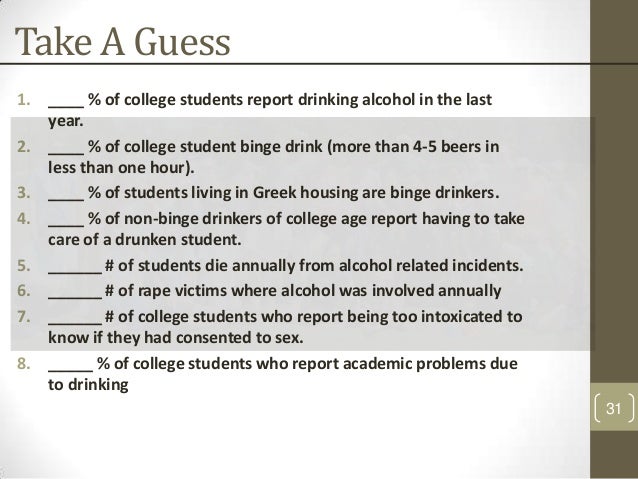 Take A Guess

1. ____ % of college students report drinking alcohol in the last year.
2. ____ % of college student binge drink (more than 4-5 beers in less than one hour).
3. ____ % of students living in Greek housing are binge drinkers.
4. ____ % of non-binge drinkers of college age report having to take care of a drunken student.
5. ______ # of students die annually from alcohol related incidents.
6. ______ # of rape victims where alcohol was involved annually
7. ______ # of college students who report being too intoxicated to know if they had consented to sex.
8. _____ % of college students who report academic problems due to drinking

31